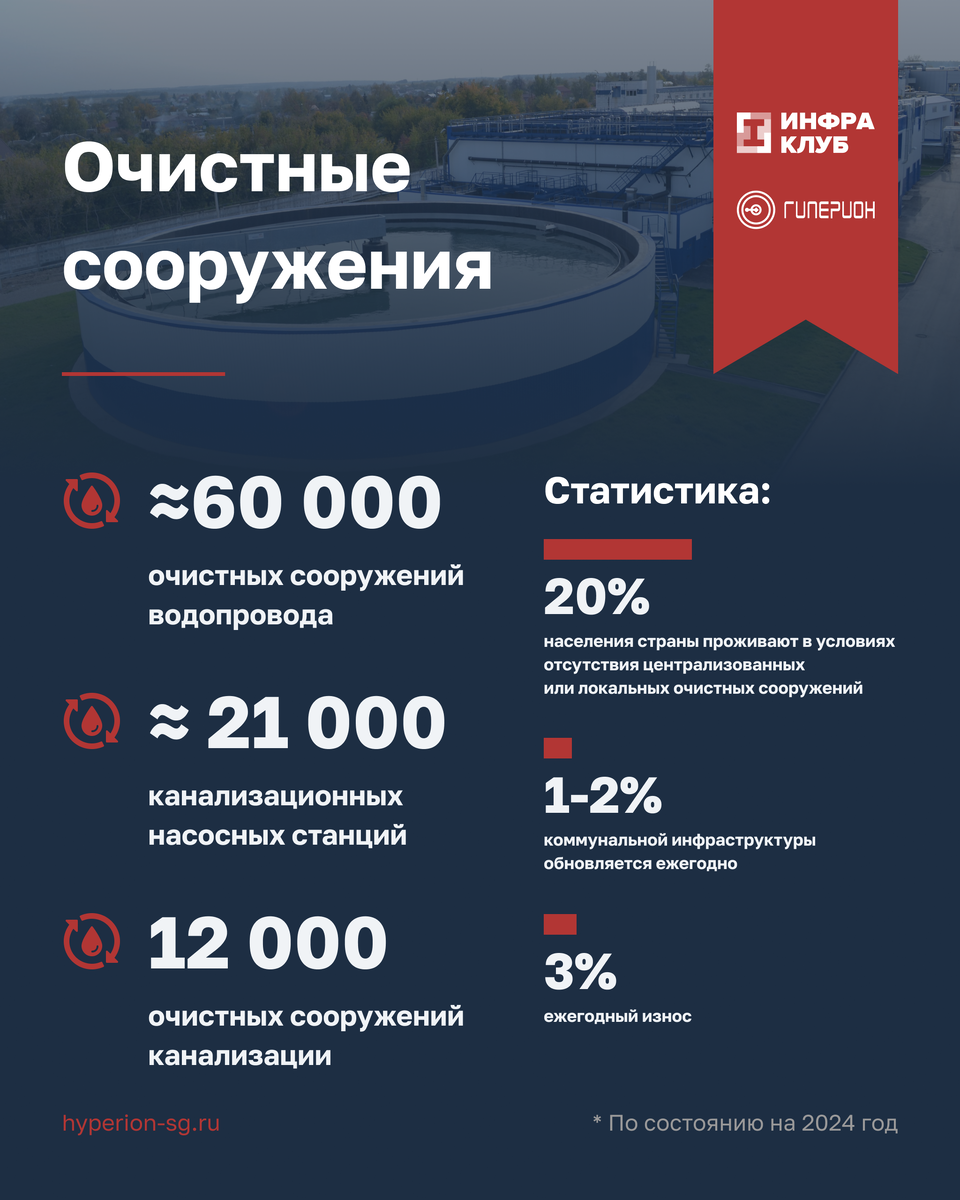 Очистные сооружения

ИНФРА КЛУБ

ГИПЕРИОН

≈60 000
очистных сооружений водопровода

≈ 21 000
канализационных насосных станций

12 000
очистных сооружений канализации

Статистика:

20%
населения страны проживают в условиях отсутствия централизованных или локальных очистных сооружений

1-2%
коммунальной инфраструктуры обновляется ежегодно

3%
ежегодный износ

hyperion-sg.ru

* По состоянию на 2024 год